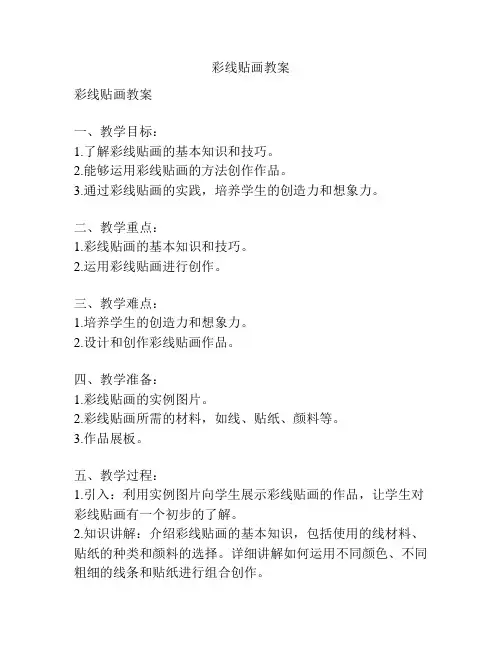 彩线贴画教案

彩线贴画教案

一、教学目标：
1.了解彩线贴画的基本知识和技巧。
2.能够运用彩线贴画的方法创作作品。
3.通过彩线贴画的实践，培养学生的创造力和想象力。

二、教学重点：
1.彩线贴画的基本知识和技巧。
2.运用彩线贴画进行创作。

三、教学难点：
1.培养学生的创造力和想象力。
2.设计和创作彩线贴画作品。

四、教学准备：
1.彩线贴画的实例图片。
2.彩线贴画所需的材料，如线、贴纸、颜料等。
3.作品展板。

五、教学过程：
1.引入：利用实例图片向学生展示彩线贴画的作品，让学生对彩线贴画有一个初步的了解。
2.知识讲解：介绍彩线贴画的基本知识，包括使用的线材料、贴纸的种类和颜料的选择。详细讲解如何运用不同颜色、不同粗细的线条和贴纸进行组合创作。